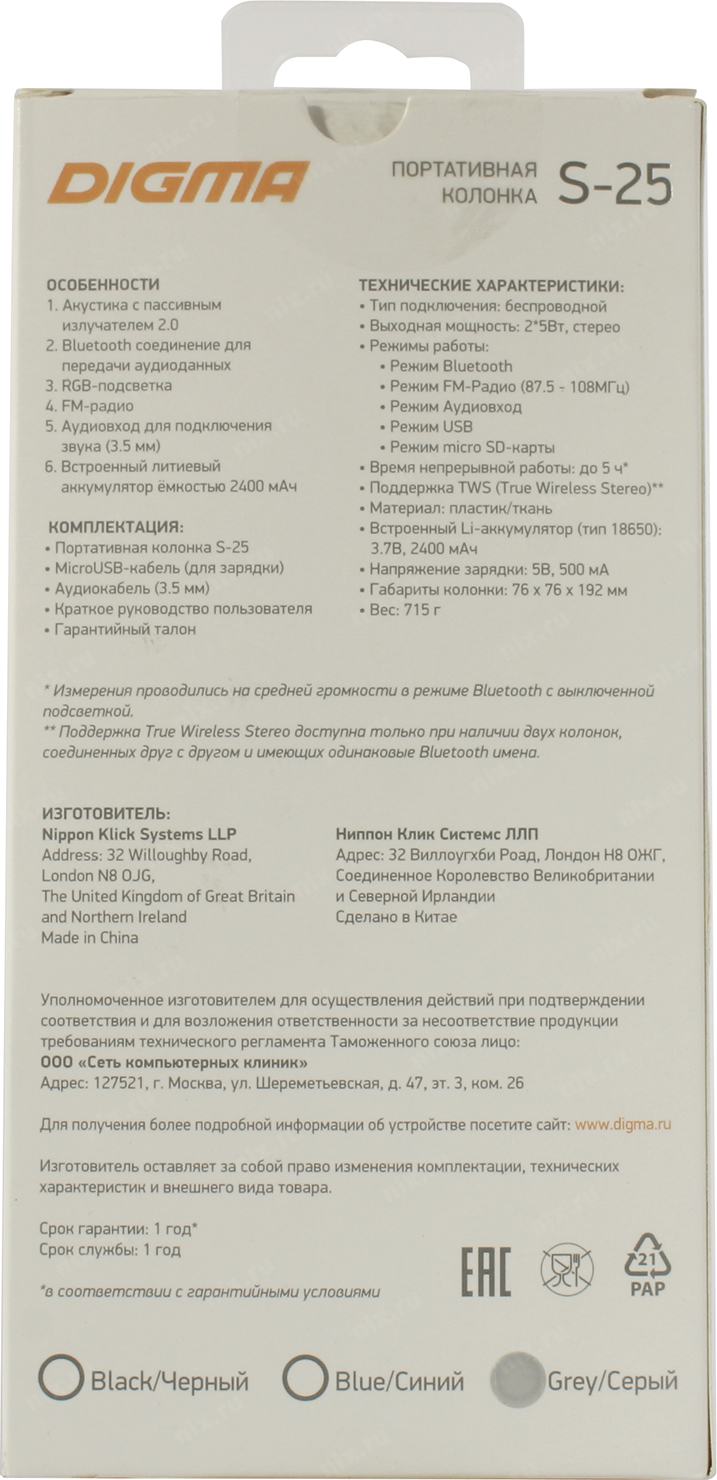 DIGMA

ПОРТАТИВНАЯ КОЛОНКА S-25

ОСОБЕННОСТИ
1. Акустика с пассивным излучателем 2.0
2. Bluetooth соединение для передачи аудиоданных
3. RGB-подсветка
4. FM-радио
5. Аудиовход для подключения звука (3.5 мм)
6. Встроенный литиевый аккумулятор ёмкостью 2400 мАч

КОМПЛЕКТАЦИЯ:
• Портативная колонка S-25
• MicroUSB-кабель (для зарядки)
• Аудиокабель (3.5 мм)
• Краткое руководство пользователя
• Гарантийный талон

ТЕХНИЧЕСКИЕ ХАРАКТЕРИСТИКИ:
• Тип подключения: беспроводной
• Выходная мощность: 2*5Вт, стерео
• Режимы работы:
• Режим Bluetooth
• Режим FM-Радио (87.5 - 108МГц)
• Режим Аудиовход
• Режим USB
• Режим micro SD-карты
• Время непрерывной работы: до 5 ч*
• Поддержка TWS (True Wireless Stereo)**
• Материал: пластик/ткань
• Встроенный Li-аккумулятор (тип 18650): 3.7В, 2400 мАч
• Напряжение зарядки: 5В, 500 мА
• Габариты колонки: 76 x 76 x 192 мм
• Вес: 715 г

* Измерения проводились на средней громкости в режиме Bluetooth с выключенной подсветкой.
** Поддержка True Wireless Stereo доступна только при наличии двух колонок, соединенных друг с другом и имеющих одинаковые Bluetooth имена.

ИЗГОТОВИТЕЛЬ:
Nippon Klick Systems LLP
Address: 32 Willoughby Road, London N8 0JG, The United Kingdom of Great Britain and Northern Ireland
Made in China

Ниппон Клик Системс ЛЛП
Адрес: 32 Виллоугхби Роад, Лондон Н8 ОЖГ, Соединенное Королевство Великобритании и Северной Ирландии
Сделано в Китае

Уполномоченное изготовителем для осуществления действий при подтверждении соответствия и для возложения ответственности за несоответствие продукции требованиям технического регламента Таможенного союза лицо:
ООО «Сеть компьютерных клиник»
Адрес: 127521, г. Москва, ул. Шереметьевская, д. 47, эт. 3, ком. 26

Для получения более подробной информации об устройстве посетите сайт: www.digma.ru

Изготовитель оставляет за собой право изменения комплектации, технических характеристик и внешнего вида товара.

Срок гарантии: 1 год*
Срок службы: 1 год

*в соответствии с гарантийными условиями

EAC

21
PAP

Black/Черный Blue/Синий Grey/Серый